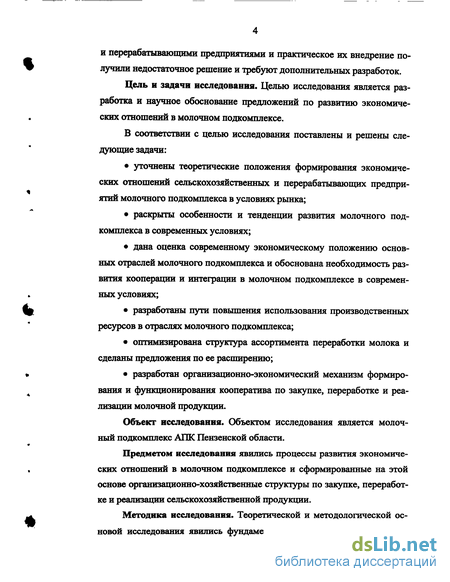 4

и перерабатывающими предприятиями и практическое их внедрение получили недостаточное решение и требуют дополнительных разработок.

Цель и задачи исследования. Целью исследования является разработка и научное обоснование предложений по развитию экономических отношений в молочном подкомплексе.

В соответствии с целью исследования поставлены и решены следующие задачи:

• уточнены теоретические положения формирования экономических отношений сельскохозяйственных и перерабатывающих предприятий молочного подкомплекса в условиях рынка;

• раскрыты особенности и тенденции развития молочного подкомплекса в современных условиях;

• дана оценка современному экономическому положению основных отраслей молочного подкомплекса и обоснована необходимость развития кооперации и интеграции в молочном подкомплексе в современных условиях;

• разработаны пути повышения использования производственных ресурсов в отраслях молочного подкомплекса;

• оптимизирована структура ассортимента переработки молока и сделаны предложения по ее расширению;

• разработан организационно-экономический механизм формирования и функционирования кооператива по закупке, переработке и реализации молочной продукции.

Объект исследования. Объектом исследования является молочный подкомплекс АПК Пензенской области.

Предметом исследования явились процессы развития экономических отношений в молочном подкомплексе и сформированные на этой основе организационно-хозяйственные структуры по закупке, переработке и реализации сельскохозяйственной продукции.

Методика исследования. Теоретической и методологической основой исследования явились фундаме

dsLib.net
библиотека диссертаций